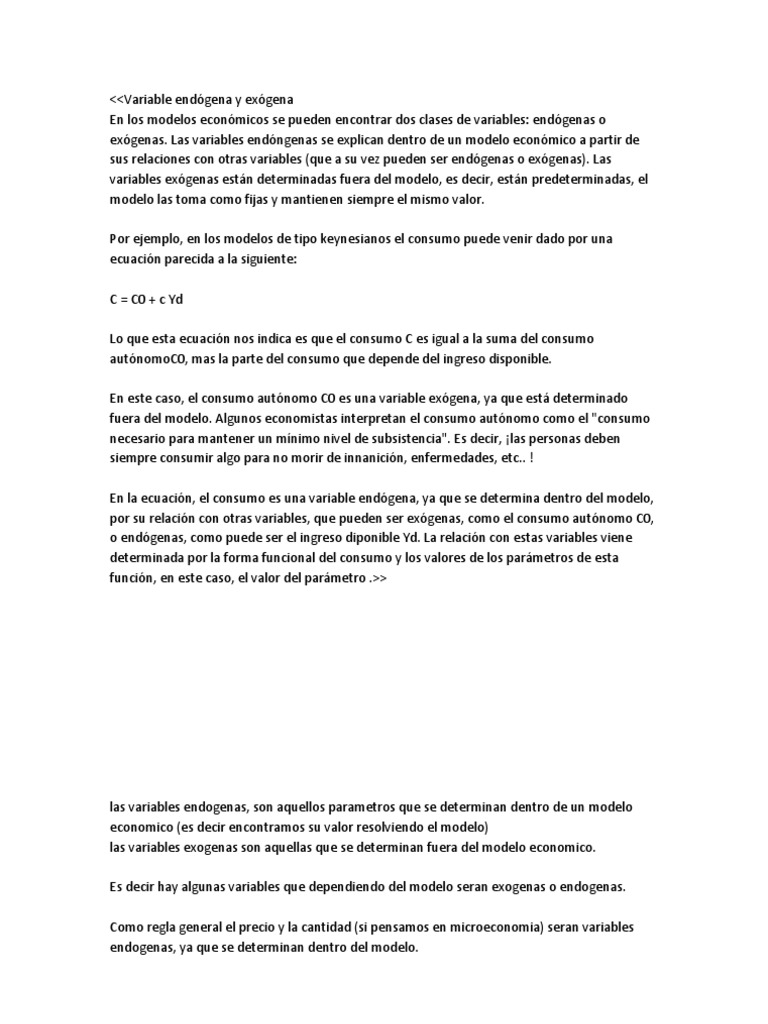 <<Variable endógena y exógena
En los modelos económicos se pueden encontrar dos clases de variables: endógenas o exógenas. Las variables endóngenas se explican dentro de un modelo económico a partir de sus relaciones con otras variables (que a su vez pueden ser endógenas o exógenas). Las variables exógenas están determinadas fuera del modelo, es decir, están predeterminadas, el modelo las toma como fijas y mantienen siempre el mismo valor.

Por ejemplo, en los modelos de tipo keynesianos el consumo puede venir dado por una ecuación parecida a la siguiente:

C = CO + c Yd

Lo que esta ecuación nos indica es que el consumo C es igual a la suma del consumo autónomoCO, mas la parte del consumo que depende del ingreso disponible.

En este caso, el consumo autónomo CO es una variable exógena, ya que está determinado fuera del modelo. Algunos economistas interpretan el consumo autónomo como el "consumo necesario para mantener un mínimo nivel de subsistencia". Es decir, ¡las personas deben siempre consumir algo para no morir de innanición, enfermedades, etc.. !

En la ecuación, el consumo es una variable endógena, ya que se determina dentro del modelo, por su relación con otras variables, que pueden ser exógenas, como el consumo autónomo CO, o endógenas, como puede ser el ingreso diponible Yd. La relación con estas variables viene determinada por la forma funcional del consumo y los valores de los parámetros de esta función, en este caso, el valor del parámetro .>>

las variables endogenas, son aquellos parametros que se determinan dentro de un modelo economico (es decir encontramos su valor resolviendo el modelo)
las variables exogenas son aquellas que se determinan fuera del modelo economico.

Es decir hay algunas variables que dependiendo del modelo seran exogenas o endogenas.

Como regla general el precio y la cantidad (si pensamos en microeconomia) seran variables endogenas, ya que se determinan dentro del modelo.